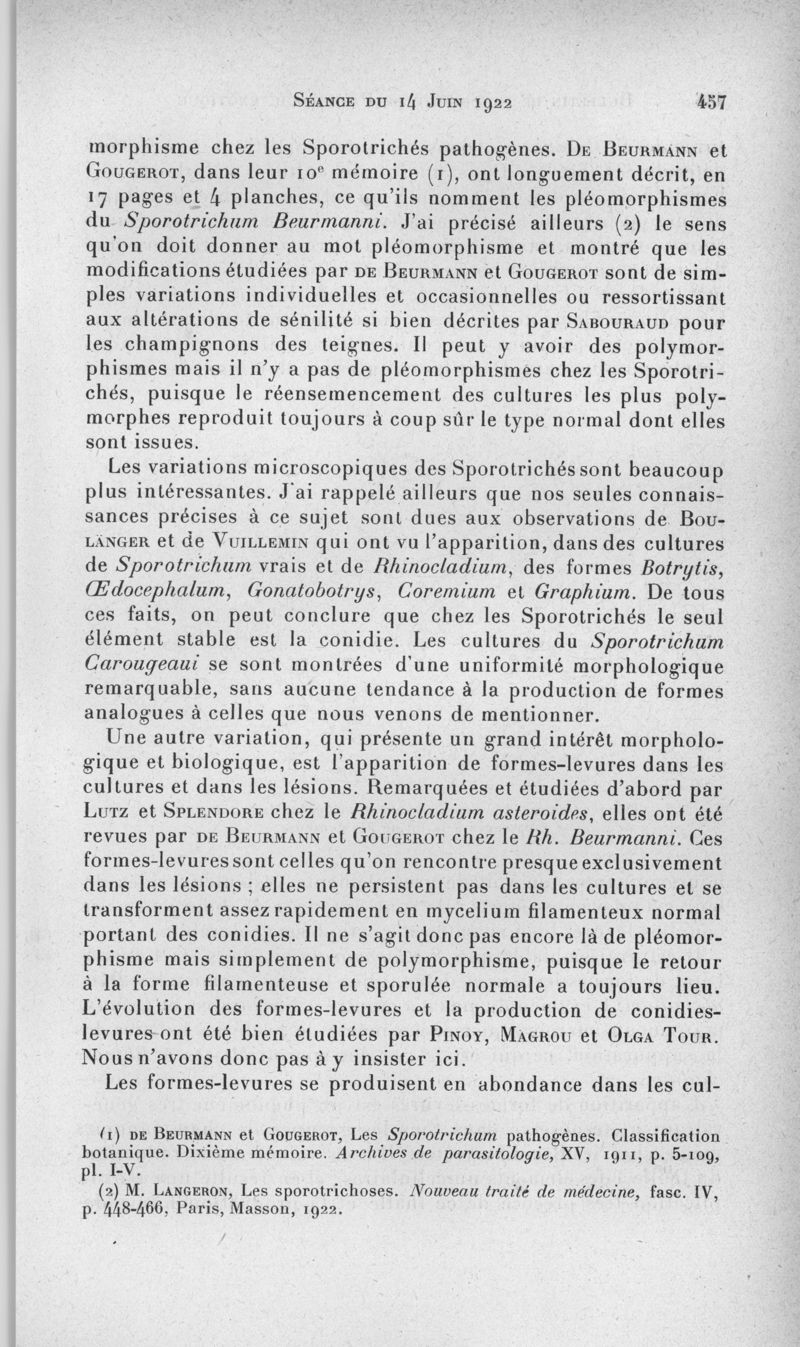 Séance du 14 Juin 1922 457

morphisme chez les Sporotrichés pathogènes. De Beurmann et Gougerot, dans leur 10e mémoire (1), ont longuement décrit, en 17 pages et 4 planches, ce qu'ils nomment les pléomorphismes du Sporotrichum Beurmanni. J'ai précisé ailleurs (2) le sens qu'on doit donner au mot pléomorphisme et montré que les modifications étudiées par de Beurmann et Gougerot sont de simples variations individuelles et occasionnelles ou ressortissant aux altérations de sénilité si bien décrites par Sabouraud pour les champignons des teignes. Il peut y avoir des polymorphismes mais il n'y a pas de pléomorphismes chez les Sporotrichés, puisque le réensemencement des cultures les plus polymorphes reproduit toujours à coup sûr le type normal dont elles sont issues.

Les variations microscopiques des Sporotrichés sont beaucoup plus intéressantes. J'ai rappelé ailleurs que nos seules connaissances précises à ce sujet sont dues aux observations de Boulanger et de Vuillemin qui ont vu l'apparition, dans des cultures de Sporotrichum vrais et de Rhinocladium, des formes Botrytis, Œdocephalum, Gonatobotrys, Coremium et Graphium. De tous ces faits, on peut conclure que chez les Sporotrichés le seul élément stable est la conidie. Les cultures du Sporotrichum Carougeaui se sont montrées d'une uniformité morphologique remarquable, sans aucune tendance à la production de formes analogues à celles que nous venons de mentionner.

Une autre variation, qui présente un grand intérêt morphologique et biologique, est l'apparition de formes-levures dans les cultures et dans les lésions. Remarquées et étudiées d'abord par Lutz et Splendore chez le Rhinocladium asteroides, elles ont été revues par de Beurmann et Gougerot chez le Rh. Beurmanni. Ces formes-levures sont celles qu'on rencontre presque exclusivement dans les lésions ; elles ne persistent pas dans les cultures et se transforment assez rapidement en mycelium filamenteux normal portant des conidies. Il ne s'agit donc pas encore là de pléomorphisme mais simplement de polymorphisme, puisque le retour à la forme filamenteuse et sporulée normale a toujours lieu. L'évolution des formes-levures et la production de conidies-levures ont été bien étudiées par Pinoy, Magrou et Olga Tour. Nous n'avons donc pas à y insister ici.

Les formes-levures se produisent en abondance dans les cul-

(1) de Beurmann et Gougerot, Les Sporotrichum pathogènes. Classification botanique. Dixième mémoire. Archives de parasitologie, XV, 1911, p. 5-109, pl. I-V.

(2) M. Langeron, Les sporotrichoses. Nouveau traité de médecine, fasc. IV, p. 448-466, Paris, Masson, 1922.